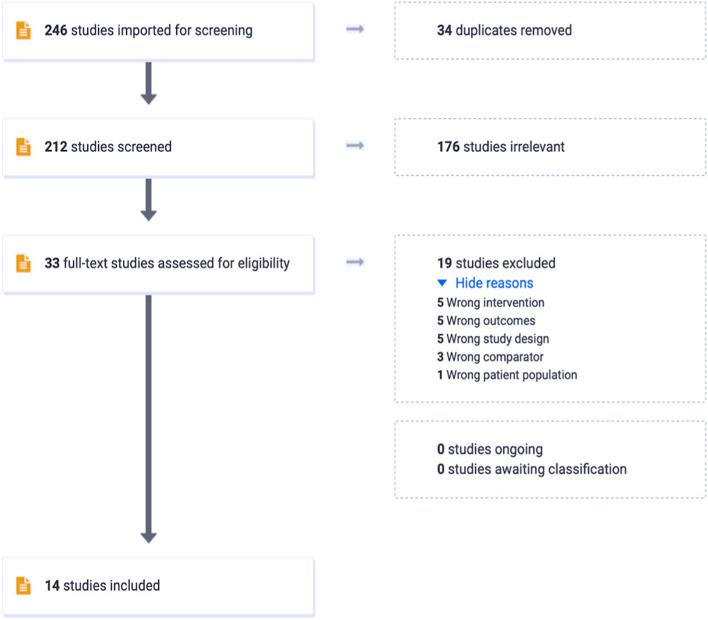 246 studies imported for screening

34 duplicates removed

212 studies screened

176 studies irrelevant

33 full-text studies assessed for eligibility

19 studies excluded
Hide reasons
5 Wrong intervention
5 Wrong outcomes
5 Wrong study design
3 Wrong comparator
1 Wrong patient population

0 studies ongoing
0 studies awaiting classification

14 studies included